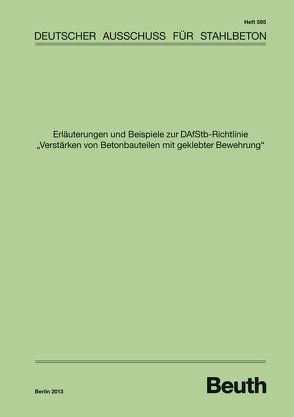 Heft 595

DEUTSCHER AUSSCHUSS FÜR STAHLBETON

Erläuterungen und Beispiele zur DAfStb-Richtlinie „Verstärken von Betonbauteilen mit geklebter Bewehrung“

Berlin 2013

Beuth